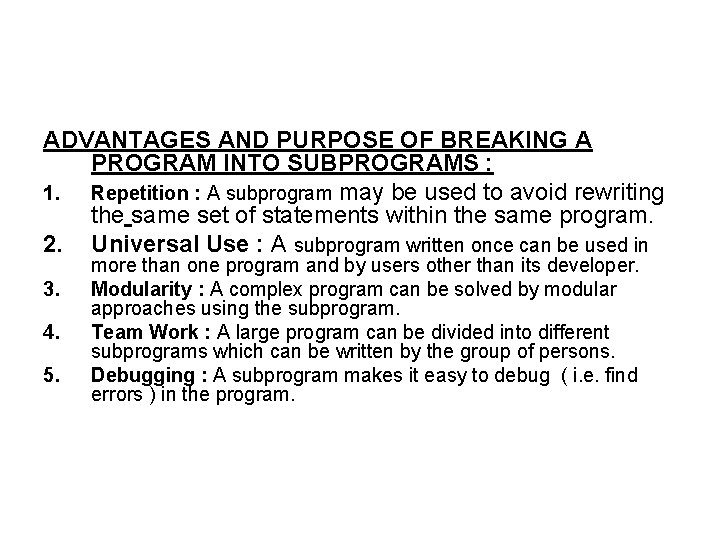 ADVANTAGES AND PURPOSE OF BREAKING A PROGRAM INTO SUBPROGRAMS :

1. Repetition : A subprogram may be used to avoid rewriting the same set of statements within the same program.

2. Universal Use : A subprogram written once can be used in more than one program and by users other than its developer.

3. Modularity : A complex program can be solved by modular approaches using the subprogram.

4. Team Work : A large program can be divided into different subprograms which can be written by the group of persons.

5. Debugging : A subprogram makes it easy to debug ( i.e. find errors ) in the program.